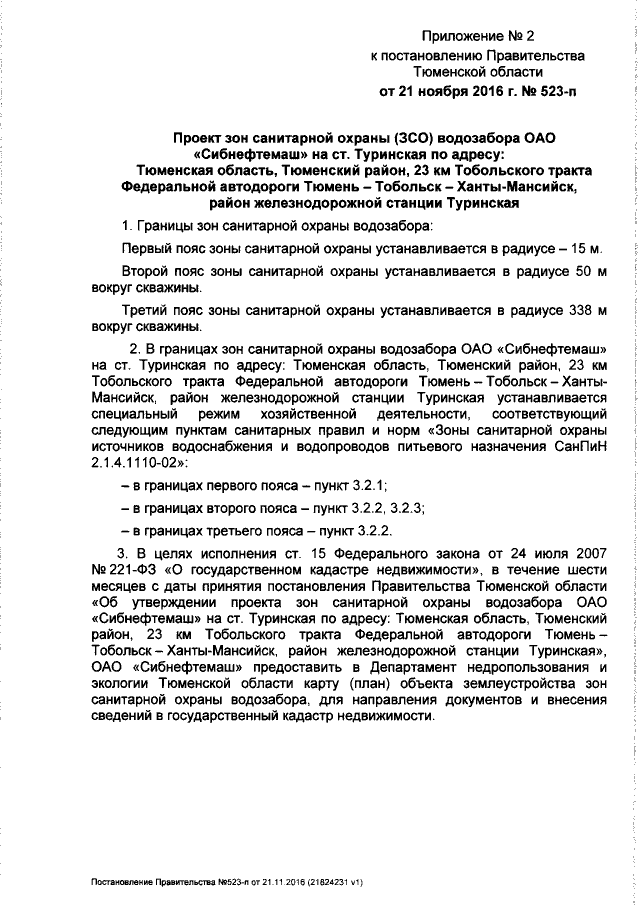 Приложение № 2
к постановлению Правительства
Тюменской области
от 21 ноября 2016 г. № 523-п

Проект зон санитарной охраны (ЗСО) водозабора ОАО «Сибнефтемаш» на ст. Туринская по адресу: Тюменская область, Тюменский район, 23 км Тобольского тракта Федеральной автодороги Тюмень – Тобольск – Ханты-Мансийск, район железнодорожной станции Туринская

1. Границы зон санитарной охраны водозабора:

Первый пояс зоны санитарной охраны устанавливается в радиусе – 15 м.

Второй пояс зоны санитарной охраны устанавливается в радиусе 50 м вокруг скважины.

Третий пояс зоны санитарной охраны устанавливается в радиусе 338 м вокруг скважины.

2. В границах зон санитарной охраны водозабора ОАО «Сибнефтемаш» на ст. Туринская по адресу: Тюменская область, Тюменский район, 23 км Тобольского тракта Федеральной автодороги Тюмень – Тобольск – Ханты-Мансийск, район железнодорожной станции Туринская устанавливается специальный режим хозяйственной деятельности, соответствующий следующим пунктам санитарных правил и норм «Зоны санитарной охраны источников водоснабжения и водопроводов питьевого назначения СанПиН 2.1.4.1110-02»:

– в границах первого пояса – пункт 3.2.1;

– в границах второго пояса – пункт 3.2.2, 3.2.3;

– в границах третьего пояса – пункт 3.2.2.

3. В целях исполнения ст. 15 Федерального закона от 24 июля 2007 № 221-ФЗ «О государственном кадастре недвижимости», в течение шести месяцев с даты принятия постановления Правительства Тюменской области «Об утверждении проекта зон санитарной охраны водозабора ОАО «Сибнефтемаш» на ст. Туринская по адресу: Тюменская область, Тюменский район, 23 км Тобольского тракта Федеральной автодороги Тюмень – Тобольск – Ханты-Мансийск, район железнодорожной станции Туринская», ОАО «Сибнефтемаш» предоставить в Департамент недропользования и экологии Тюменской области карту (план) объекта землеустройства зон санитарной охраны водозабора, для направления документов и внесения сведений в государственный кадастр недвижимости.

Постановление Правительства №523-п от 21.11.2016 (21824231 v1)